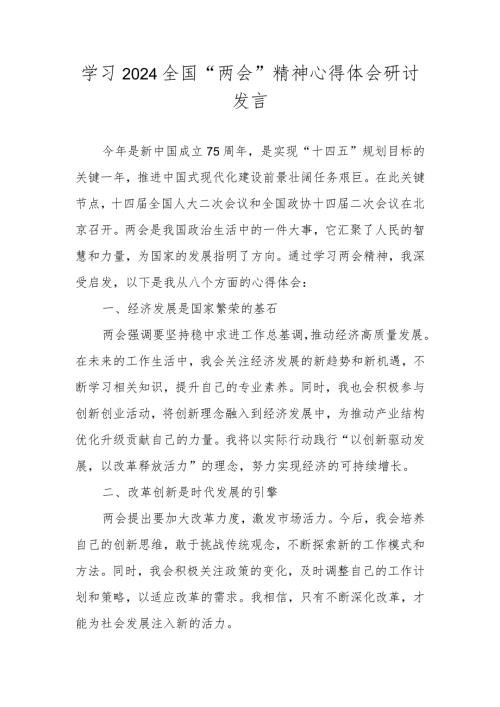 学习2024全国“两会”精神心得体会研讨发言

今年是新中国成立75周年，是实现“十四五”规划目标的关键一年，推进中国式现代化建设前景壮阔任务艰巨。在此关键节点，十四届全国人大二次会议和全国政协十四届二次会议在北京召开。两会是我国政治生活中的一件大事，它汇聚了人民的智慧和力量，为国家的发展指明了方向。通过学习两会精神，我深受启发，以下是我从八个方面的心得体会：

一、经济发展是国家繁荣的基石

两会强调要坚持稳中求进工作总基调，推动经济高质量发展。在未来的工作生活中，我会关注经济发展的新趋势和新机遇，不断学习相关知识，提升自己的专业素养。同时，我也会积极参与创新创业活动，将创新理念融入到经济发展中，为推动产业结构优化升级贡献自己的力量。我将以实际行动践行“以创新驱动发展，以改革释放活力”的理念，努力实现经济的可持续增长。

二、改革创新是时代发展的引擎

两会提出要加大改革力度，激发市场活力。今后，我会培养自己的创新思维，敢于挑战传统观念，不断探索新的工作模式和方法。同时，我会积极关注政策的变化，及时调整自己的工作计划和策略，以适应改革的需求。我相信，只有不断深化改革，才能为社会发展注入新的活力。